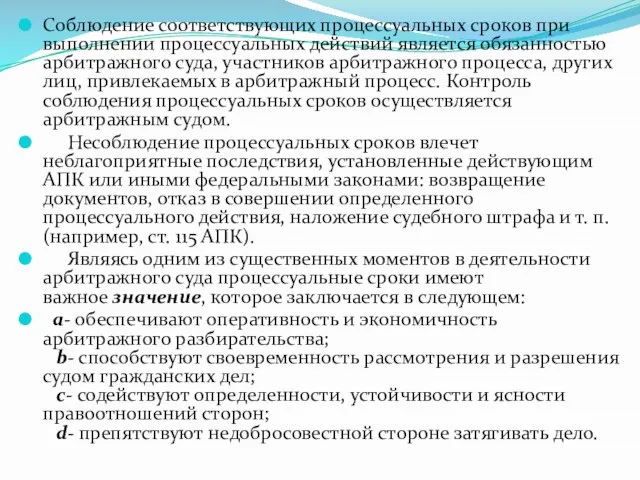 Соблюдение соответствующих процессуальных сроков при выполнении процессуальных действий является обязанностью арбитражного суда, участников арбитражного процесса, других лиц, привлекаемых в арбитражный процесс. Контроль соблюдения процессуальных сроков осуществляется арбитражным судом.

Несоблюдение процессуальных сроков влечет неблагоприятные последствия, установленные действующим АПК или иными федеральными законами: возвращение документов, отказ в совершении определенного процессуального действия, наложение судебного штрафа и т. п. (например, ст. 115 АПК).

Являясь одним из существенных моментов в деятельности арбитражного суда процессуальные сроки имеют важное значение, которое заключается в следующем:

a- обеспечивают оперативность и экономичность арбитражного разбирательства;
b- способствуют своевременность рассмотрения и разрешения судом гражданских дел;
c- содействуют определенности, устойчивости и ясности правоотношений сторон;
d- препятствуют недобросовестной стороне затягивать дело.